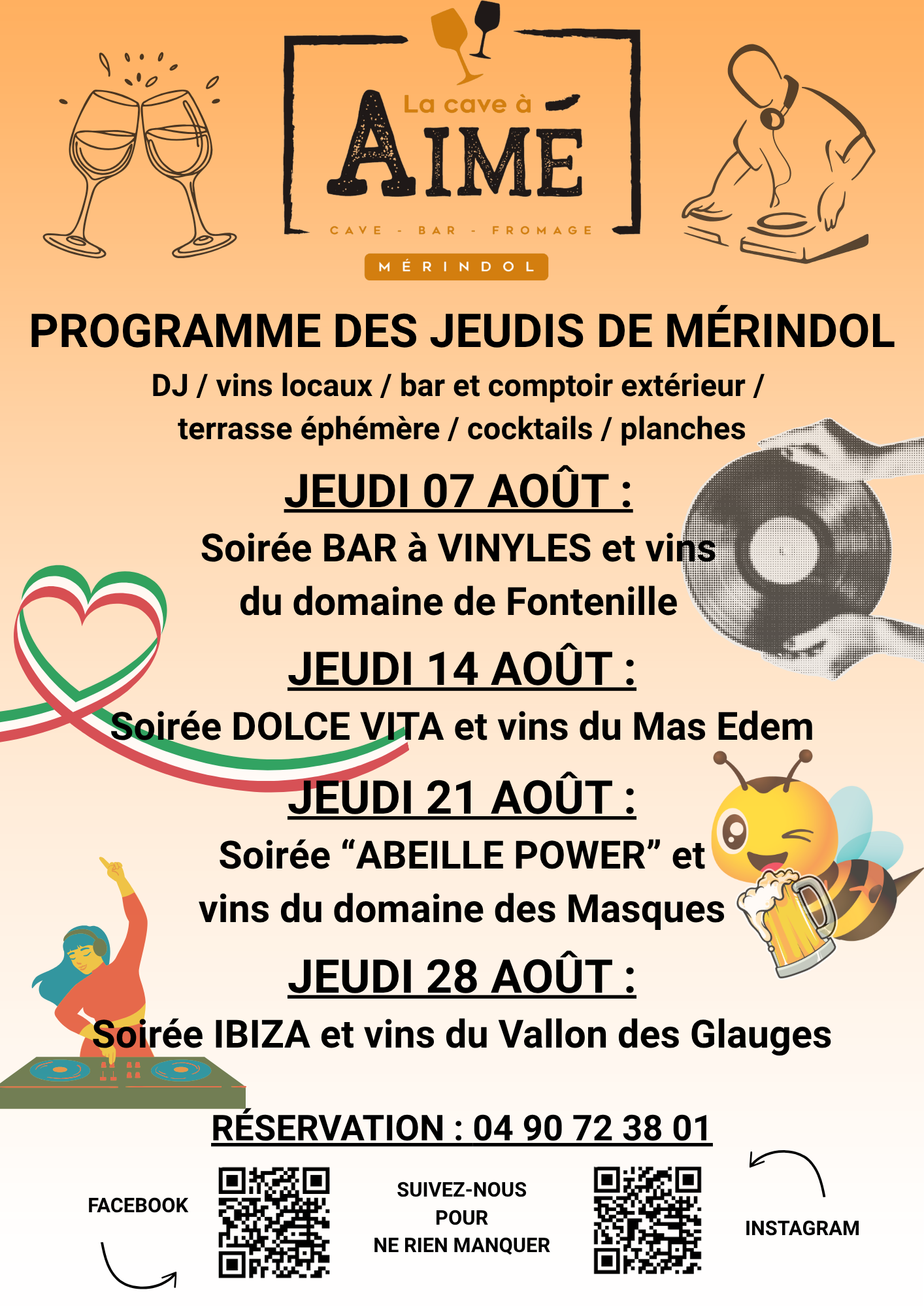 La cave à
AIMÉ
CAVE - BAR - FROMAGE
MÉRINDOL

PROGRAMME DES JEUDIS DE MÉRINDOL

DJ / vins locaux / bar et comptoir extérieur / terrasse éphémère / cocktails / planches

JEUDI 07 AOÛT :

Soirée BAR à VINYLES et vins du domaine de Fontenille

JEUDI 14 AOÛT :

Soirée DOLCE VITA et vins du Mas Edem

JEUDI 21 AOÛT :

Soirée “ABEILLE POWER” et vins du domaine des Masques

JEUDI 28 AOÛT :

Soirée IBIZA et vins du Vallon des Glauges

RÉSERVATION : 04 90 72 38 01

FACEBOOK

SUIVEZ-NOUS POUR NE RIEN MANQUER

INSTAGRAM